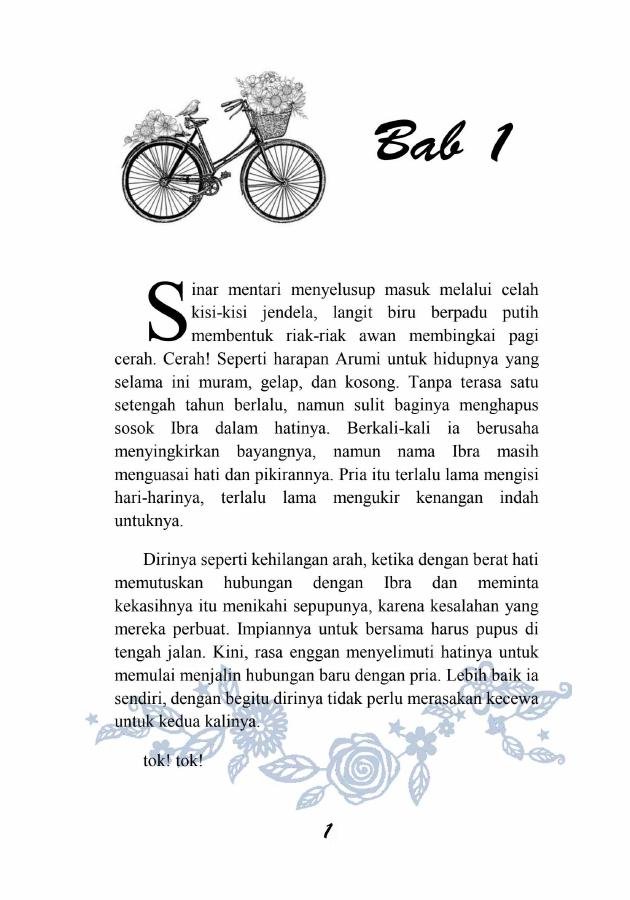 Bab 1

Sinar mentari menyelusup masuk melalui celah kisi-kisi jendela, langit biru berpadu putih membentuk riak-riak awan membingkai pagi cerah. Cerah! Seperti harapan Arumi untuk hidupnya yang selama ini muram, gelap, dan kosong. Tanpa terasa satu setengah tahun berlalu, namun sulit baginya menghapus sosok Ibra dalam hatinya. Berkali-kali ia berusaha menyingkirkan bayangnya, namun nama Ibra masih menguasai hati dan pikirannya. Pria itu terlalu lama mengisi hari-harinya, terlalu lama mengukir kenangan indah untuknya.

Dirinya seperti kehilangan arah, ketika dengan berat hati memutuskan hubungan dengan Ibra dan meminta kekasihnya itu menikahi sepupunya, karena kesalahan yang mereka perbuat. Impiannya untuk bersama harus pupus di tengah jalan. Kini, rasa enggan menyelimuti hatinya untuk memulai menjalin hubungan baru dengan pria. Lebih baik ia sendiri, dengan begitu dirinya tidak perlu merasakan kecewa untuk kedua kalinya.

tok! tok!

1